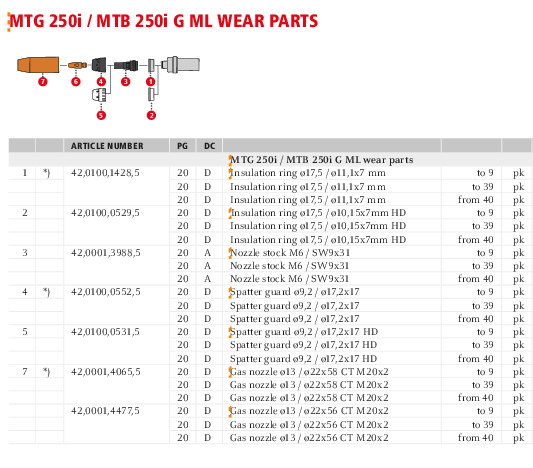 MTG 250i / MTB 250i G ML WEAR PARTS

7 6 4 3 1
5 2

| | | ARTICLE NUMBER | PG | DC | | | |
|---|---|---|---|---|---|---|---|
| | | | | | MTG 250i / MTB 250i G ML wear parts | | |
| 1 | *) | 42,0100,1428,5 | 20 | D | Insulation ring ø17,5 / ø11,1x7 mm | to 9 | pk |
| | | | 20 | D | Insulation ring ø17,5 / ø11,1x7 mm | to 39 | pk |
| | | | 20 | D | Insulation ring ø17,5 / ø11,1x7 mm | from 40 | pk |
| 2 | | 42,0100,0529,5 | 20 | D | Insulation ring ø17,5 / ø10,15x7mm HD | to 9 | pk |
| | | | 20 | D | Insulation ring ø17,5 / ø10,15x7mm HD | to 39 | pk |
| | | | 20 | D | Insulation ring ø17,5 / ø10,15x7mm HD | from 40 | pk |
| 3 | | 42,0001,3988,5 | 20 | A | Nozzle stock M6 / SW9x31 | to 9 | pk |
| | | | 20 | A | Nozzle stock M6 / SW9x31 | to 39 | pk |
| | | | 20 | A | Nozzle stock M6 / SW9x31 | from 40 | pk |
| 4 | *) | 42,0100,0552,5 | 20 | D | Spatter guard ø9,2 / ø17,2x17 | to 9 | pk |
| | | | 20 | D | Spatter guard ø9,2 / ø17,2x17 | to 39 | pk |
| | | | 20 | D | Spatter guard ø9,2 / ø17,2x17 | from 40 | pk |
| 5 | | 42,0100,0531,5 | 20 | D | Spatter guard ø9,2 / ø17,2x17 HD | to 9 | pk |
| | | | 20 | D | Spatter guard ø9,2 / ø17,2x17 HD | to 39 | pk |
| | | | 20 | D | Spatter guard ø9,2 / ø17,2x17 HD | from 40 | pk |
| 7 | *) | 42,0001,4065,5 | 20 | D | Gas nozzle ø13 / ø22x58 CT M20x2 | to 9 | pk |
| | | | 20 | D | Gas nozzle ø13 / ø22x58 CT M20x2 | to 39 | pk |
| | | | 20 | D | Gas nozzle ø13 / ø22x58 CT M20x2 | from 40 | pk |
| | | 42,0001,4477,5 | 20 | D | Gas nozzle ø13 / ø22x56 CT M20x2 | to 9 | pk |
| | | | 20 | D | Gas nozzle ø13 / ø22x56 CT M20x2 | to 39 | pk |
| | | | 20 | D | Gas nozzle ø13 / ø22x56 CT M20x2 | from 40 | pk |